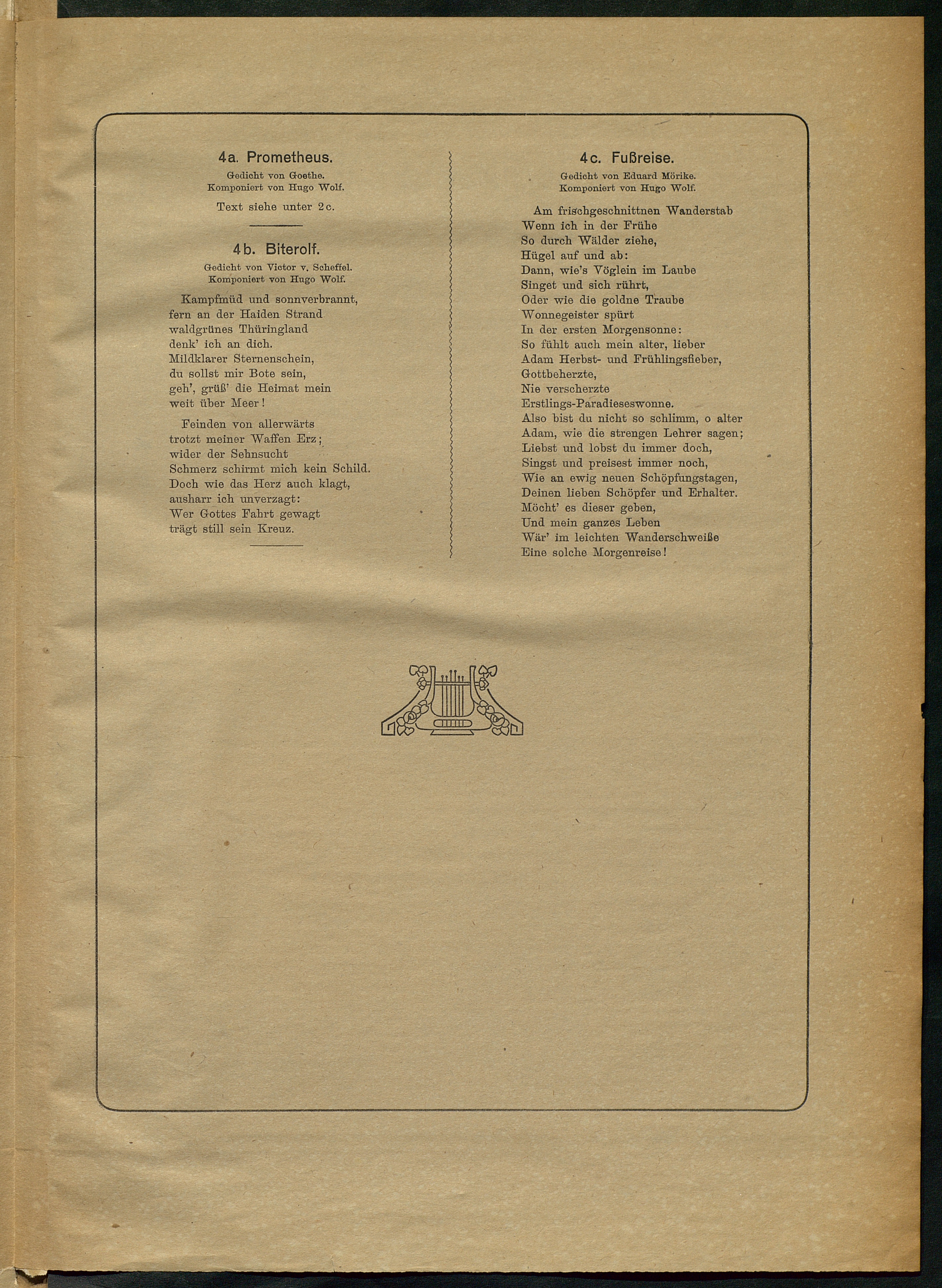 4a. Prometheus.

Gedicht von Goethe.
Komponiert von Hugo Wolf.

Text siehe unter 2c.

4b. Biterolf.

Gedicht von Victor v. Scheffel.
Komponiert von Hugo Wolf.

Kampfmüd und sonnverbrannt,
fern an der Haiden Strand
waldgrünes Thüringland
denk' ich an dich.
Mildklarer Sternenschein,
du sollst mir Bote sein,
geh', grüß' die Heimat mein
weit über Meer!

Feinden von allerwärts
trotzt meiner Waffen Erz;
wider der Sehnsucht
Schmerz schirmt mich kein Schild.
Doch wie das Herz auch klagt,
ausharr ich unverzagt:
Wer Gottes Fahrt gewagt
trägt still sein Kreuz.

4c. Fußreise.

Gedicht von Eduard Mörike.
Komponiert von Hugo Wolf.

Am frischgeschnittnen Wanderstab
Wenn ich in der Frühe
So durch Wälder ziehe,
Hügel auf und ab:
Dann, wie's Vöglein im Laube
Singet und sich rührt,
Oder wie die goldne Traube
Wonnegeister spürt
In der ersten Morgensonne:
So fühlt auch mein alter, lieber
Adam Herbst- und Frühlingsfieber,
Gottbeherzte,
Nie verscherzte
Erstlings-Paradieseswonne.
Also bist du nicht so schlimm, o alter
Adam, wie die strengen Lehrer sagen;
Liebst und lobst du immer doch,
Singst und preisest immer noch,
Wie an ewig neuen Schöpfungstagen,
Deinen lieben Schöpfer und Erhalter.
Möcht' es dieser geben,
Und mein ganzes Leben
Wär' im leichten Wanderschweiße
Eine solche Morgenreise!